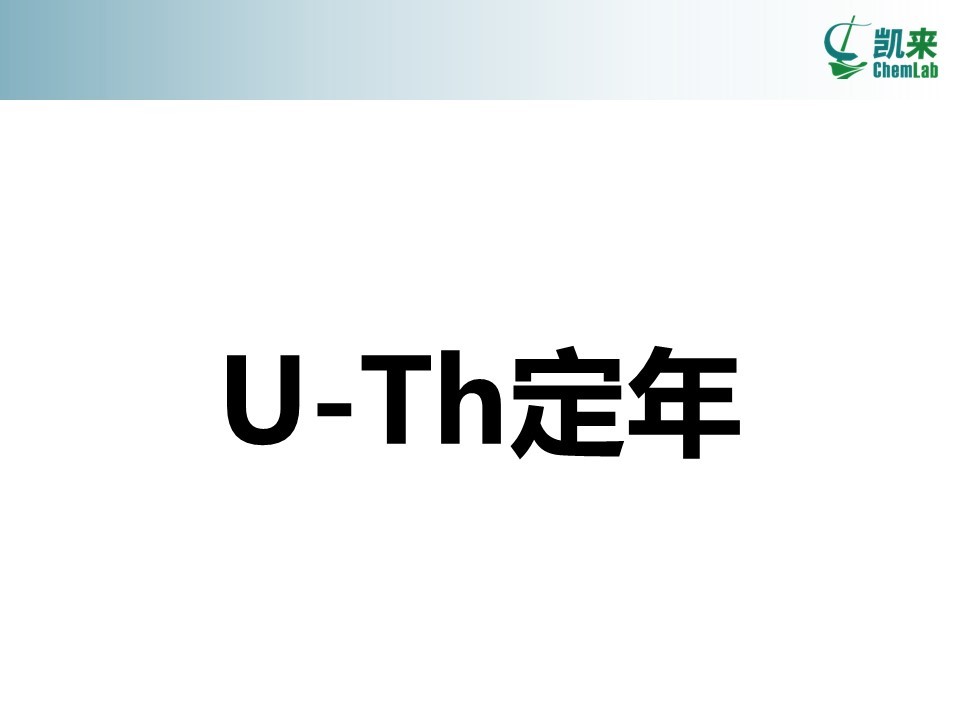 凯来
ChemLab

U-Th定年